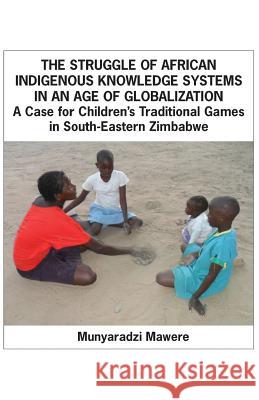 THE STRUGGLE OF AFRICAN INDIGENOUS KNOWLEDGE SYSTEMS IN AN AGE OF GLOBALIZATION
A Case for Children's Traditional Games in South-Eastern Zimbabwe

Munyaradzi Mawere

Kraina Książek